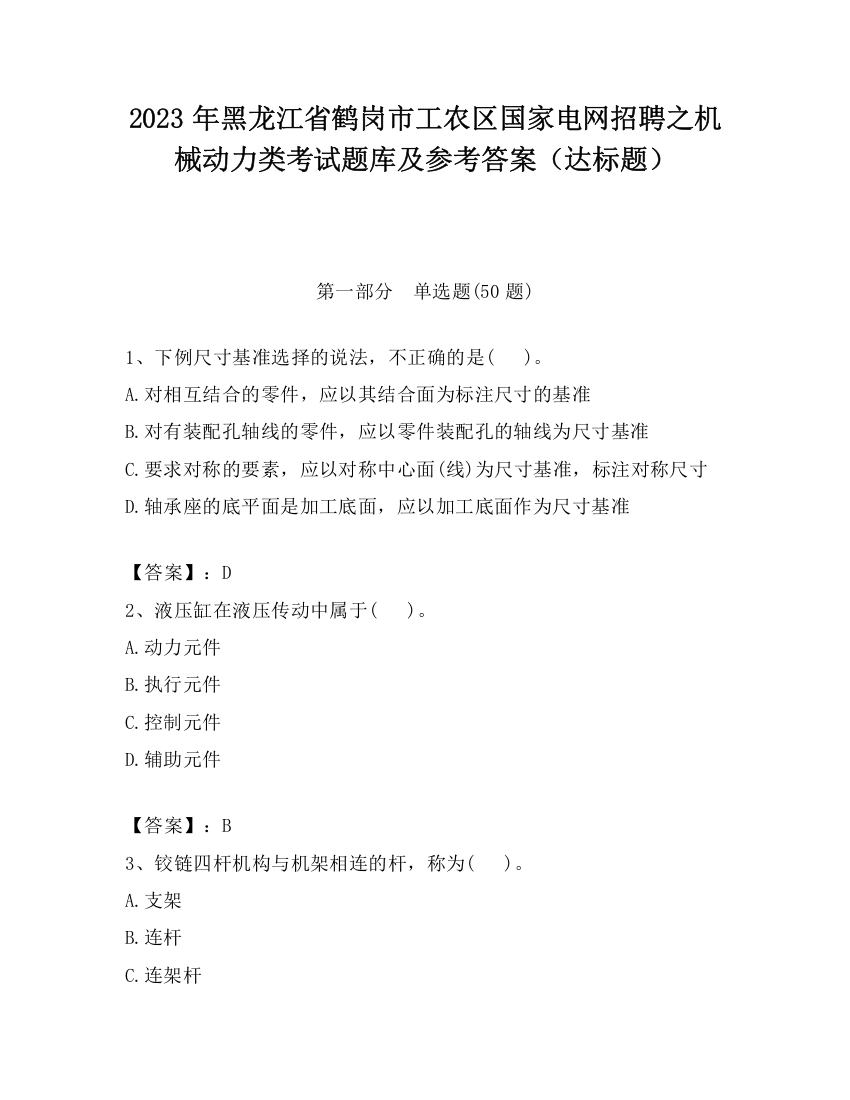 2023 年黑龙江省鹤岗市工农区国家电网招聘之机械动力类考试题库及参考答案（达标题）

第一部分　单选题(50 题)

1、下例尺寸基准选择的说法，不正确的是(　　)。
A.对相互结合的零件，应以其结合面为标注尺寸的基准
B.对有装配孔轴线的零件，应以零件装配孔的轴线为尺寸基准
C.要求对称的要素，应以对称中心面(线)为尺寸基准，标注对称尺寸
D.轴承座的底平面是加工底面，应以加工底面作为尺寸基准

【答案】：D
2、液压缸在液压传动中属于(　　)。
A.动力元件
B.执行元件
C.控制元件
D.辅助元件

【答案】：B
3、铰链四杆机构与机架相连的杆，称为(　　)。
A.支架
B.连杆
C.连架杆